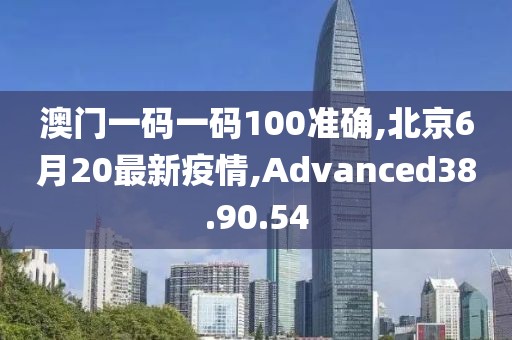 澳门一码一码100准确,北京6月20最新疫情,Advanced38.90.54